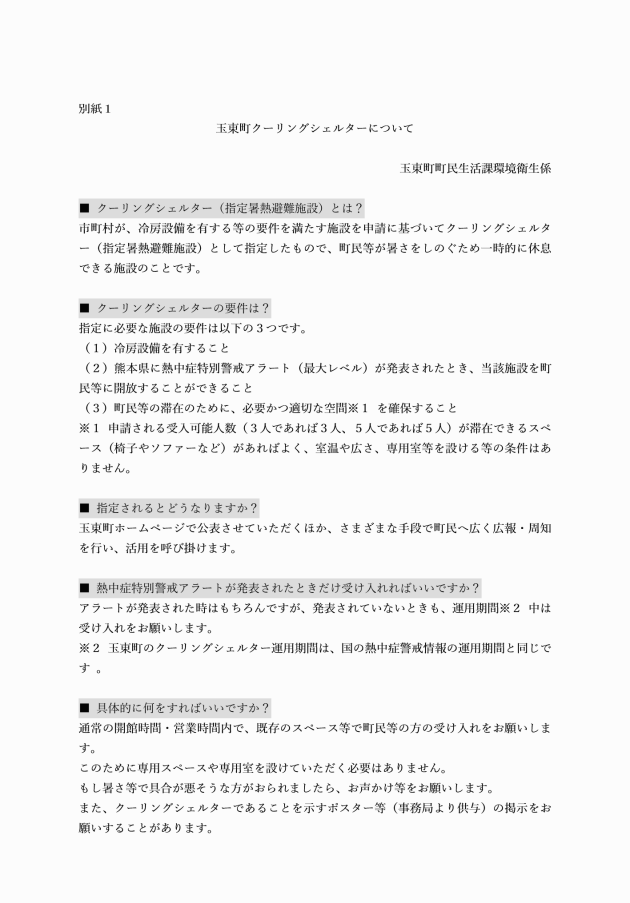 別紙１

玉東町クーリングシェルターについて

玉東町町民生活課環境衛生係

■ クーリングシェルター（指定暑熱避難施設）とは？
市町村が、冷房設備を有する等の要件を満たす施設を申請に基づいてクーリングシェルター（指定暑熱避難施設）として指定したもので、町民等が暑さをしのぐため一時的に休息できる施設のことです。

■ クーリングシェルターの要件は？
指定に必要な施設の要件は以下の３つです。
（１）冷房設備を有すること
（２）熊本県に熱中症特別警戒アラート（最大レベル）が発表されたとき、当該施設を町民等に開放することができること
（３）町民等の滞在のために、必要かつ適切な空間※１ を確保すること
※１ 申請される受入可能人数（３人であれば３人、５人であれば５人）が滞在できるスペース（椅子やソファーなど）があればよく、室温や広さ、専用室等を設ける等の条件はありません。

■ 指定されるとどうなりますか？
玉東町ホームページで公表させていただくほか、さまざまな手段で町民へ広く広報・周知を行い、活用を呼び掛けます。

■ 熱中症特別警戒アラートが発表されたときだけ受け入れればいいですか？
アラートが発表された時はもちろんですが、発表されていないときも、運用期間※２ 中は受け入れをお願いします。
※２ 玉東町のクーリングシェルター運用期間は、国の熱中症警戒情報の運用期間と同じです 。

■ 具体的に何をすればいいですか？
通常の開館時間・営業時間内で、既存のスペース等で町民等の方の受け入れをお願いします。
このために専用スペースや専用室を設けていただく必要はありません。
もし暑さ等で具合が悪そうな方がおられましたら、お声かけ等をお願いします。
また、クーリングシェルターであることを示すポスター等（事務局より供与）の掲示をお願いすることがあります。